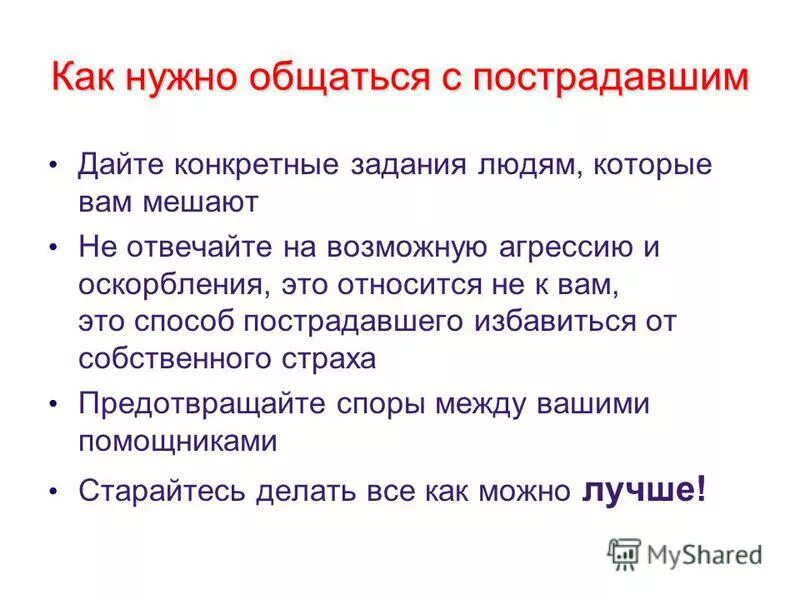 Как нужно общаться с пострадавшим

• Дайте конкретные задания людям, которые вам мешают

• Не отвечайте на возможную агрессию и оскорбления, это относится не к вам, это способ пострадавшего избавиться от собственного страха

• Предотвращайте споры между вашими помощниками

• Старайтесь делать все как можно лучше!

MyShared